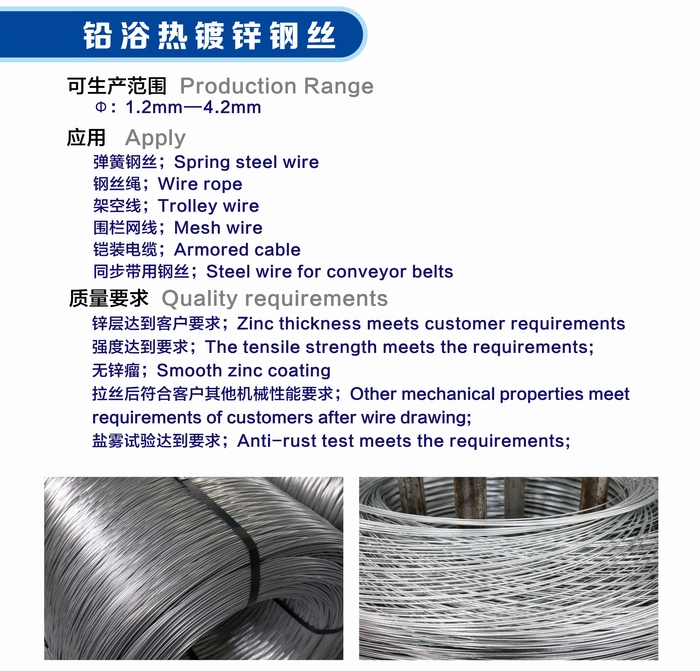 铅浴热镀锌钢丝

可生产范围 Production Range
Φ：1.2mm—4.2mm

应用 Apply
弹簧钢丝；Spring steel wire
钢丝绳；Wire rope
架空线；Trolley wire
围栏网线；Mesh wire
铠装电缆；Armored cable
同步带用钢丝；Steel wire for conveyor belts

质量要求 Quality requirements
锌层达到客户要求；Zinc thickness meets customer requirements
强度达到要求；The tensile strength meets the requirements;
无锌瘤；Smooth zinc coating
拉丝后符合客户其他机械性能要求；Other mechanical properties meet requirements of customers after wire drawing;
盐雾试验达到要求；Anti-rust test meets the requirements;